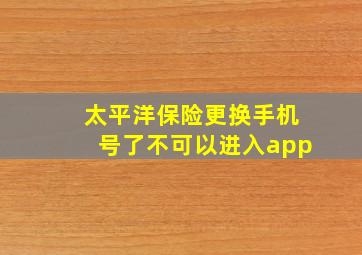 太平洋保险更换手机号了不可以进入app